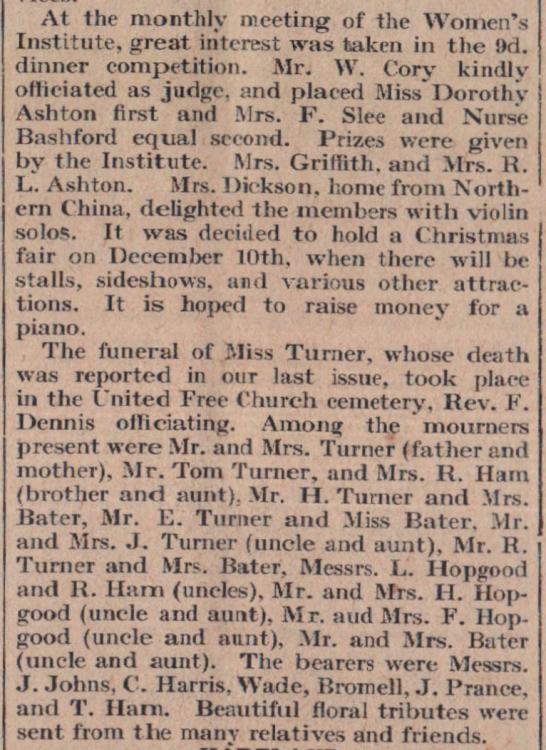 At the monthly meeting of the Women's Institute, great interest was taken in the 9d. dinner competition. Mr. W. Cory kindly officiated as judge, and placed Miss Dorothy Ashton first and Mrs. F. Slee and Nurse Bashford equal second. Prizes were given by the Institute. Mrs. Griffith, and Mrs. R. L. Ashton. Mrs. Dickson, home from Northern China, delighted the members with violin solos. It was decided to hold a Christmas fair on December 10th, when there will be stalls, sideshows, and various other attractions. It is hoped to raise money for a piano.

The funeral of Miss Turner, whose death was reported in our last issue, took place in the United Free Church cemetery, Rev. F. Dennis officiating. Among the mourners present were Mr. and Mrs. Turner (father and mother), Mr. Tom Turner, and Mrs. R. Ham (brother and aunt), Mr. H. Turner and Mrs. Bater, Mr. E. Turner and Miss Bater, Mr. and Mrs. J. Turner (uncle and aunt), Mr. R. Turner and Mrs. Bater, Messrs. L. Hopgood and R. Ham (uncles), Mr. and Mrs. H. Hopgood (uncle and aunt), Mr. aud Mrs. F. Hopgood (uncle and aunt), Mr. and Mrs. Bater (uncle and aunt). The bearers were Messrs. J. Johns, C. Harris, Wade, Bromell, J. Prance, and T. Ham. Beautiful floral tributes were sent from the many relatives and friends.